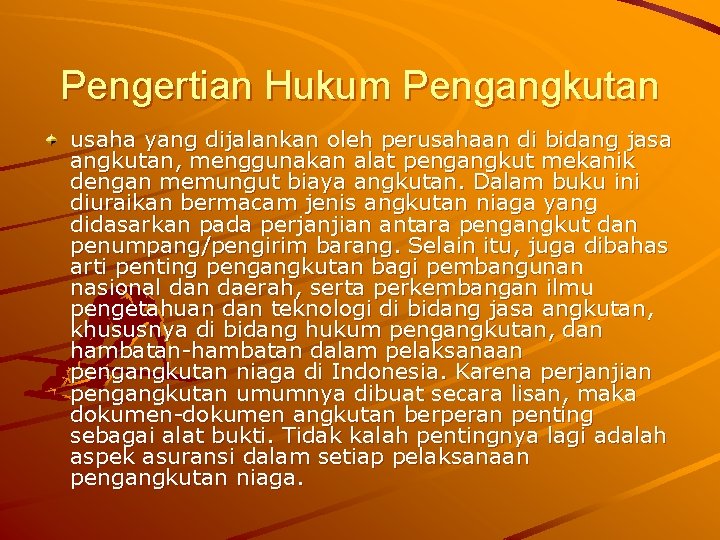 Pengertian Hukum Pengangkutan

usaha yang dijalankan oleh perusahaan di bidang jasa angkutan, menggunakan alat pengangkut mekanik dengan memungut biaya angkutan. Dalam buku ini diuraikan bermacam jenis angkutan niaga yang didasarkan pada perjanjian antara pengangkut dan penumpang/pengirim barang. Selain itu, juga dibahas arti penting pengangkutan bagi pembangunan nasional dan daerah, serta perkembangan ilmu pengetahuan dan teknologi di bidang jasa angkutan, khususnya di bidang hukum pengangkutan, dan hambatan-hambatan dalam pelaksanaan pengangkutan niaga di Indonesia. Karena perjanjian pengangkutan umumnya dibuat secara lisan, maka dokumen-dokumen angkutan berperan penting sebagai alat bukti. Tidak kalah pentingnya lagi adalah aspek asuransi dalam setiap pelaksanaan pengangkutan niaga.